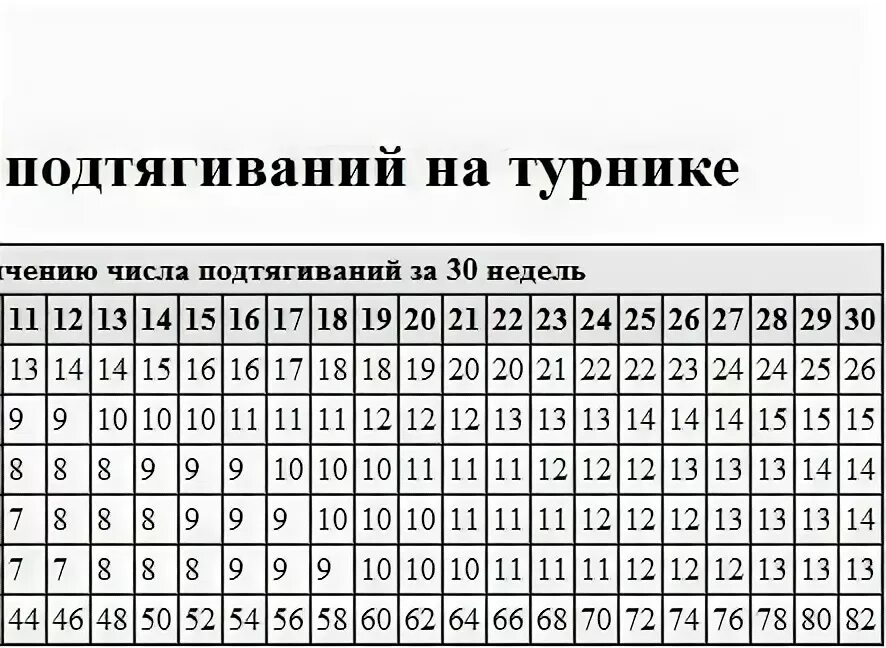 подтягиваний на турнике

чению числа подтягиваний за 30 недель

| 11 | 12 | 13 | 14 | 15 | 16 | 17 | 18 | 19 | 20 | 21 | 22 | 23 | 24 | 25 | 26 | 27 | 28 | 29 | 30 |
|---|---|---|---|---|---|---|---|---|---|---|---|---|---|---|---|---|---|---|---|
| 13 | 14 | 14 | 15 | 16 | 16 | 17 | 18 | 18 | 19 | 20 | 20 | 21 | 22 | 22 | 23 | 24 | 24 | 25 | 26 |
| 9 | 9 | 10 | 10 | 10 | 11 | 11 | 11 | 12 | 12 | 12 | 13 | 13 | 13 | 14 | 14 | 14 | 15 | 15 | 15 |
| 8 | 8 | 8 | 9 | 9 | 9 | 10 | 10 | 10 | 11 | 11 | 11 | 12 | 12 | 12 | 13 | 13 | 13 | 14 | 14 |
| 7 | 8 | 8 | 8 | 9 | 9 | 9 | 10 | 10 | 10 | 11 | 11 | 11 | 12 | 12 | 12 | 13 | 13 | 13 | 14 |
| 7 | 7 | 8 | 8 | 8 | 9 | 9 | 9 | 10 | 10 | 10 | 11 | 11 | 11 | 12 | 12 | 12 | 13 | 13 | 13 |
| 44 | 46 | 48 | 50 | 52 | 54 | 56 | 58 | 60 | 62 | 64 | 66 | 68 | 70 | 72 | 74 | 76 | 78 | 80 | 82 |